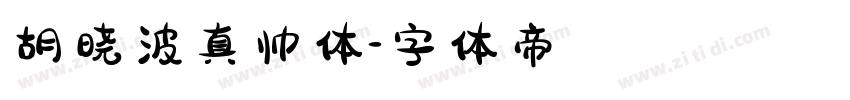 胡晓波真帅体-字体帝

www.zi ti di.com www.zi ti di.com www.zi ti di.com www.zi ti di.com